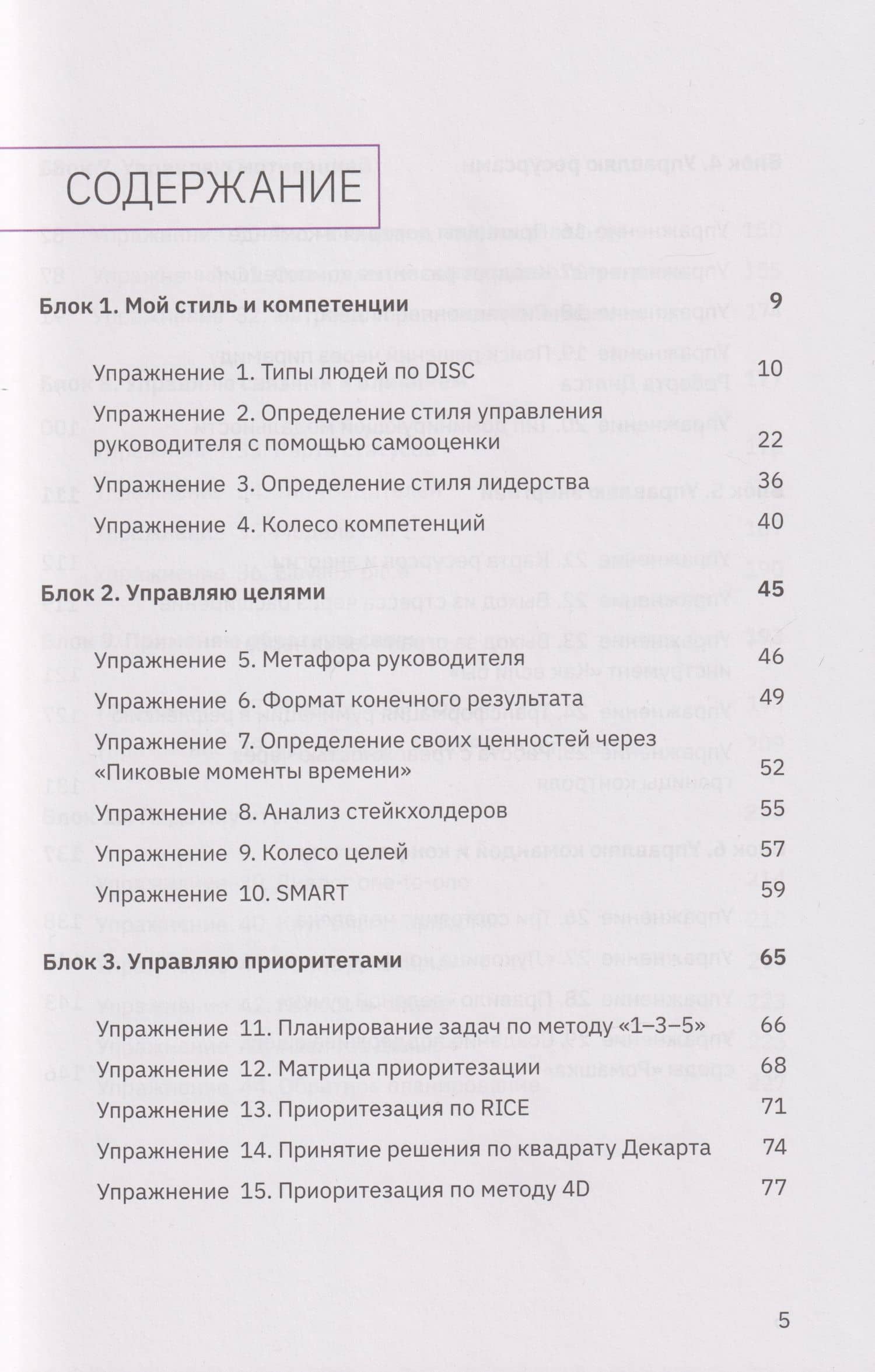 СОДЕРЖАНИЕ

Блок 1. Мой стиль и компетенции 9

Упражнение 1. Типы людей по DISC 10

Упражнение 2. Определение стиля управления руководителя с помощью самооценки 22

Упражнение 3. Определение стиля лидерства 36

Упражнение 4. Колесо компетенций 40

Блок 2. Управляю целями 45

Упражнение 5. Метафора руководителя 46

Упражнение 6. Формат конечного результата 49

Упражнение 7. Определение своих ценностей через «Пиковые моменты времени» 52

Упражнение 8. Анализ стейкхолдеров 55

Упражнение 9. Колесо целей 57

Упражнение 10. SMART 59

Блок 3. Управляю приоритетами 65

Упражнение 11. Планирование задач по методу «1–3–5» 66

Упражнение 12. Матрица приоритезации 68

Упражнение 13. Приоритезация по RICE 71

Упражнение 14. Принятие решения по квадрату Декарта 74

Упражнение 15. Приоритезация по методу 4D 77

5